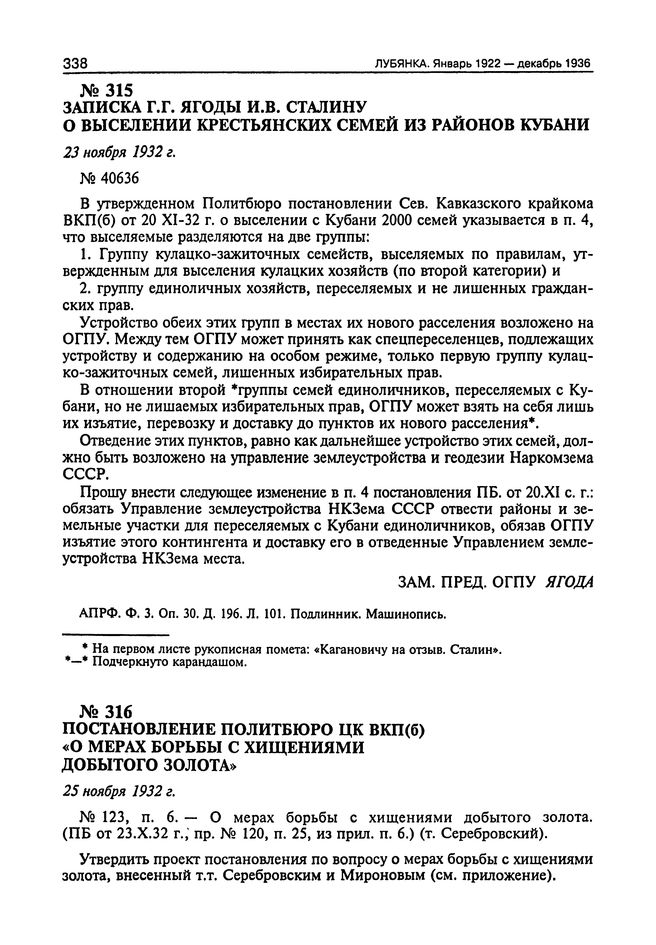 338 ЛУБЯНКА. Январь 1922 — декабрь 1936

№ 315
ЗАПИСКА Г.Г. ЯГОДЫ И.В. СТАЛИНУ
О ВЫСЕЛЕНИИ КРЕСТЬЯНСКИХ СЕМЕЙ ИЗ РАЙОНОВ КУБАНИ

23 ноября 1932 г.

№ 40636

В утвержденном Политбюро постановлении Сев. Кавказского крайкома ВКП(б) от 20 XI-32 г. о выселении с Кубани 2000 семей указывается в п. 4, что выселяемые разделяются на две группы:

1. Группу кулацко-зажиточных семейств, выселяемых по правилам, утвержденным для выселения кулацких хозяйств (по второй категории) и

2. группу единоличных хозяйств, переселяемых и не лишенных гражданских прав.

Устройство обеих этих групп в местах их нового расселения возложено на ОГПУ. Между тем ОГПУ может принять как спецпереселенцев, подлежащих устройству и содержанию на особом режиме, только первую группу кулацко-зажиточных семей, лишенных избирательных прав.

В отношении второй *группы семей единоличников, переселяемых с Кубани, но не лишаемых избирательных прав, ОГПУ может взять на себя лишь их изъятие, перевозку и доставку до пунктов их нового расселения*.

Отведение этих пунктов, равно как дальнейшее устройство этих семей, должно быть возложено на управление землеустройства и геодезии Наркомзема СССР.

Прошу внести следующее изменение в п. 4 постановления ПБ. от 20.XI с. г.: обязать Управление землеустройства НКЗема СССР отвести районы и земельные участки для переселяемых с Кубани единоличников, обязав ОГПУ изъятие этого контингента и доставку его в отведенные Управлением землеустройства НКЗема места.

ЗАМ. ПРЕД. ОГПУ ЯГОДА

АПРФ. Ф. 3. Оп. 30. Д. 196. Л. 101. Подлинник. Машинопись.

* На первом листе рукописная помета: «Кагановичу на отзыв. Сталин».
*—* Подчеркнуто карандашом.

№ 316
ПОСТАНОВЛЕНИЕ ПОЛИТБЮРО ЦК ВКП(б)
«О МЕРАХ БОРЬБЫ С ХИЩЕНИЯМИ
ДОБЫТОГО ЗОЛОТА»

25 ноября 1932 г.

№ 123, п. 6. — О мерах борьбы с хищениями добытого золота. (ПБ от 23.X.32 г., пр. № 120, п. 25, из прил. п. 6.) (т. Серебровский).

Утвердить проект постановления по вопросу о мерах борьбы с хищениями золота, внесенный т.т. Серебровским и Мироновым (см. приложение).